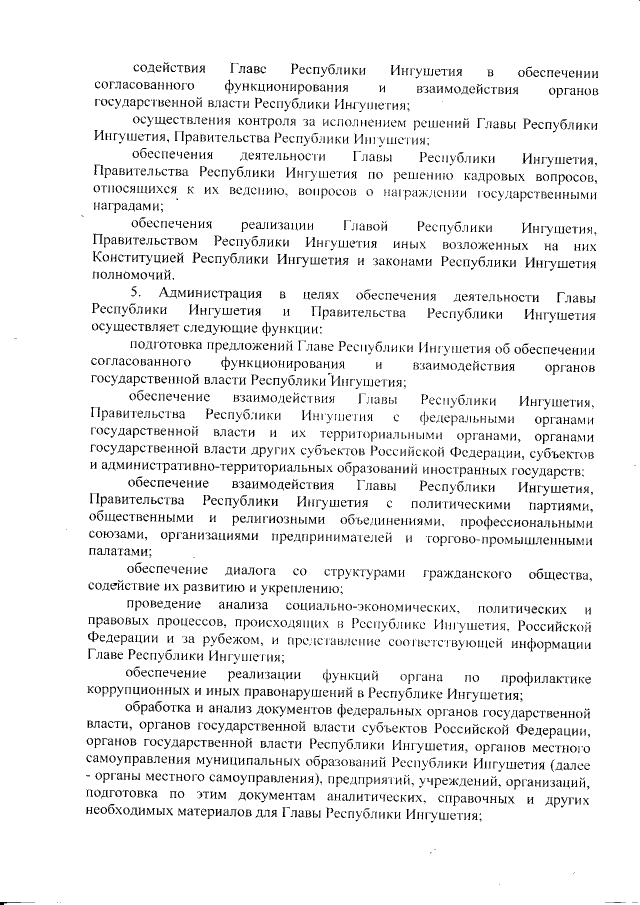 содействия Главе Республики Ингушетия в обеспечении согласованного функционирования и взаимодействия органов государственной власти Республики Ингушетия;

осуществления контроля за исполнением решений Главы Республики Ингушетия, Правительства Республики Ингушетия;

обеспечения деятельности Главы Республики Ингушетия, Правительства Республики Ингушетия по решению кадровых вопросов, относящихся к их ведению, вопросов о награждении государственными наградами;

обеспечения реализации Главой Республики Ингушетия, Правительством Республики Ингушетия иных возложенных на них Конституцией Республики Ингушетия и законами Республики Ингушетия полномочий.

5. Администрация в целях обеспечения деятельности Главы Республики Ингушетия и Правительства Республики Ингушетия осуществляет следующие функции:

подготовка предложений Главе Республики Ингушетия об обеспечении согласованного функционирования и взаимодействия органов государственной власти Республики Ингушетия;

обеспечение взаимодействия Главы Республики Ингушетия, Правительства Республики Ингушетия с федеральными органами государственной власти и их территориальными органами, органами государственной власти других субъектов Российской Федерации, субъектов и административно-территориальных образований иностранных государств;

обеспечение взаимодействия Главы Республики Ингушетия, Правительства Республики Ингушетия с политическими партиями, общественными и религиозными объединениями, профессиональными союзами, организациями предпринимателей и торгово-промышленными палатами;

обеспечение диалога со структурами гражданского общества, содействие их развитию и укреплению;

проведение анализа социально-экономических, политических и правовых процессов, происходящих в Республике Ингушетия, Российской Федерации и за рубежом, и представление соответствующей информации Главе Республики Ингушетия;

обеспечение реализации функций органа по профилактике коррупционных и иных правонарушений в Республике Ингушетия;

обработка и анализ документов федеральных органов государственной власти, органов государственной власти субъектов Российской Федерации, органов государственной власти Республики Ингушетия, органов местного самоуправления муниципальных образований Республики Ингушетия (далее - органы местного самоуправления), предприятий, учреждений, организаций, подготовка по этим документам аналитических, справочных и других необходимых материалов для Главы Республики Ингушетия;